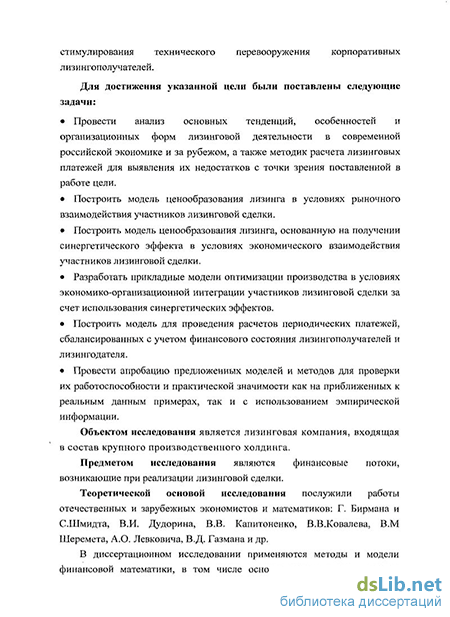 стимулирования технического перевооружения корпоративных лизингополучателей.

Для достижения указанной цели были поставлены следующие задачи:

• Провести анализ основных тенденций, особенностей и организационных форм лизинговой деятельности в современной российской экономике и за рубежом, а также методик расчета лизинговых платежей для выявления их недостатков с точки зрения поставленной в работе цели.

• Построить модель ценообразования лизинга в условиях рыночного взаимодействия участников лизинговой сделки.

• Построить модель ценообразования лизинга, основанную на получении синергетического эффекта в условиях экономического взаимодействия участников лизинговой сделки.

• Разработать прикладные модели оптимизации производства в условиях экономико-организационной интеграции участников лизинговой сделки за счет использования синергетических эффектов.

• Построить модель для проведения расчетов периодических платежей, сбалансированных с учетом финансового состояния лизингополучателей и лизингодателя.

• Провести апробацию предложенных моделей и методов для проверки их работоспособности и практической значимости как на приближенных к реальным данным примерах, так и с использованием эмпирической информации.

Объектом исследования является лизинговая компания, входящая в состав крупного производственного холдинга.

Предметом исследования являются финансовые потоки, возникающие при реализации лизинговой сделки.

Теоретической основой исследования послужили работы отечественных и зарубежных экономистов и математиков: Г. Бирмана и С.Шмидта, В.И. Дудорина, В.В. Капитоненко, В.В.Ковалева, В.М Шеремета, А.О. Левковича, В.Д. Газмана и др.

В диссертационном исследовании применяются методы и модели финансовой математики, в том числе осно

dsLib.net
библиотека диссертаций